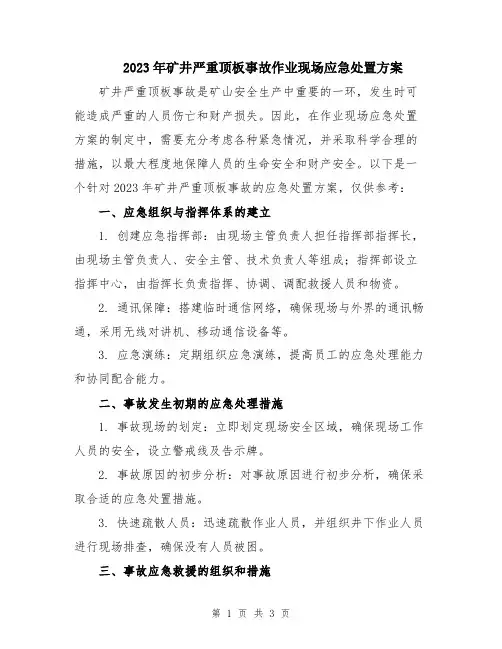 2023年矿井严重顶板事故作业现场应急处置方案

矿井严重顶板事故是矿山安全生产中重要的一环，发生时可能造成严重的人员伤亡和财产损失。因此，在作业现场应急处置方案的制定中，需要充分考虑各种紧急情况，并采取科学合理的措施，以最大程度地保障人员的生命安全和财产安全。以下是一个针对2023年矿井严重顶板事故的应急处置方案，仅供参考：

一、应急组织与指挥体系的建立

1. 创建应急指挥部：由现场主管负责人担任指挥部指挥长，由现场主管负责人、安全主管、技术负责人等组成；指挥部设立指挥中心，由指挥长负责指挥、协调、调配救援人员和物资。

2. 通讯保障：搭建临时通信网络，确保现场与外界的通讯畅通，采用无线对讲机、移动通信设备等。

3. 应急演练：定期组织应急演练，提高员工的应急处理能力和协同配合能力。

二、事故发生初期的应急处理措施

1. 事故现场的划定：立即划定现场安全区域，确保现场工作人员的安全，设立警戒线及告示牌。

2. 事故原因的初步分析：对事故原因进行初步分析，确保采取合适的应急处置措施。

3. 快速疏散人员：迅速疏散作业人员，并组织井下作业人员进行现场排查，确保没有人员被困。

三、事故应急救援的组织和措施

第 1 页 共 3 页